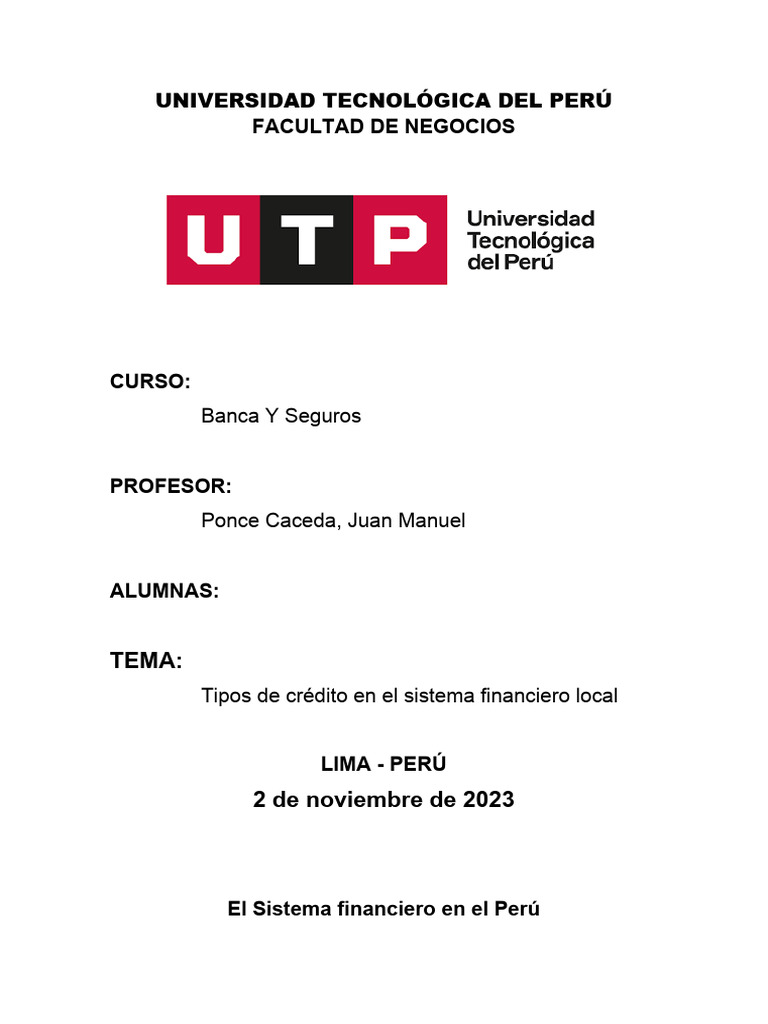 UNIVERSIDAD TECNOLÓGICA DEL PERÚ
FACULTAD DE NEGOCIOS

UTP
Universidad Tecnológica del Perú

CURSO:
Banca Y Seguros

PROFESOR:
Ponce Caceda, Juan Manuel

ALUMNAS:

TEMA:
Tipos de crédito en el sistema financiero local

LIMA - PERÚ
2 de noviembre de 2023

El Sistema financiero en el Perú